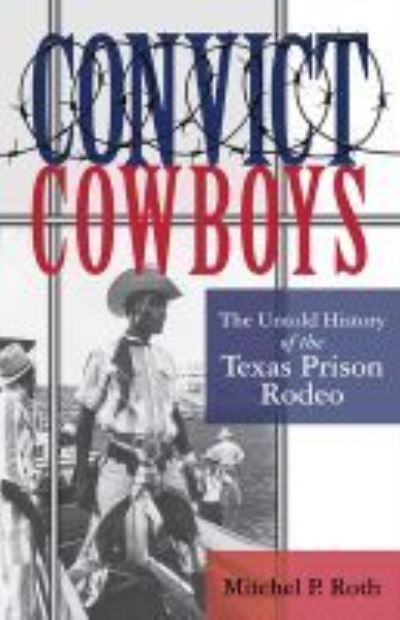 CONVICT COWBOYS

The Untold History of the Texas Prison Rodeo

Mitchel P. Roth